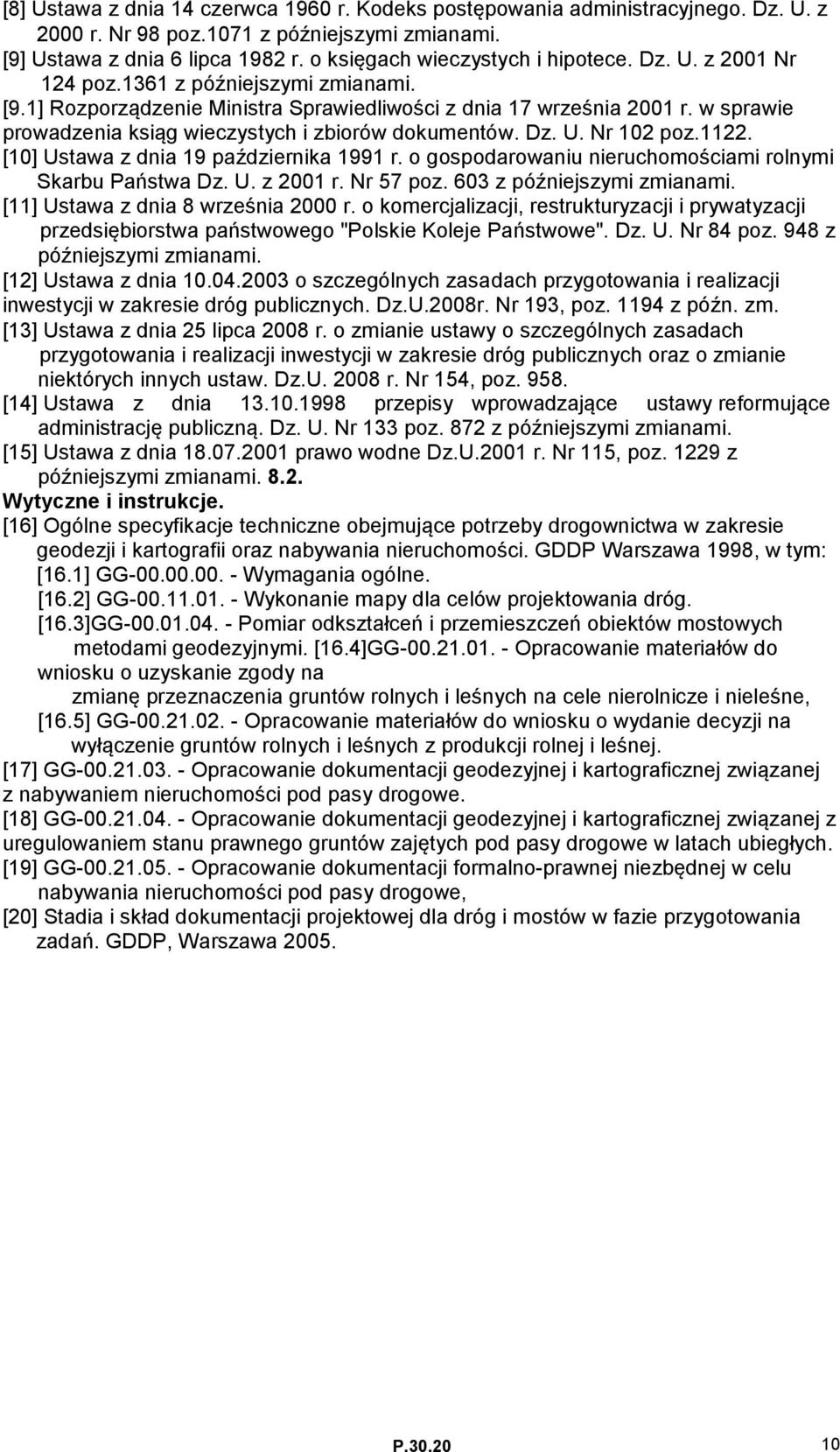 [8] Ustawa z dnia 14 czerwca 1960 r. Kodeks postępowania administracyjnego. Dz. U. z 2000 r. Nr 98 poz.1071 z późniejszymi zmianami.
[9] Ustawa z dnia 6 lipca 1982 r. o księgach wieczystych i hipotece. Dz. U. z 2001 Nr 124 poz.1361 z późniejszymi zmianami.
[9.1] Rozporządzenie Ministra Sprawiedliwości z dnia 17 września 2001 r. w sprawie prowadzenia ksiąg wieczystych i zbiorów dokumentów. Dz. U. Nr 102 poz.1122.
[10] Ustawa z dnia 19 października 1991 r. o gospodarowaniu nieruchomościami rolnymi Skarbu Państwa Dz. U. z 2001 r. Nr 57 poz. 603 z późniejszymi zmianami.
[11] Ustawa z dnia 8 września 2000 r. o komercjalizacji, restrukturyzacji i prywatyzacji przedsiębiorstwa państwowego "Polskie Koleje Państwowe". Dz. U. Nr 84 poz. 948 z późniejszymi zmianami.
[12] Ustawa z dnia 10.04.2003 o szczególnych zasadach przygotowania i realizacji inwestycji w zakresie dróg publicznych. Dz.U.2008r. Nr 193, poz. 1194 z późn. zm.
[13] Ustawa z dnia 25 lipca 2008 r. o zmianie ustawy o szczególnych zasadach przygotowania i realizacji inwestycji w zakresie dróg publicznych oraz o zmianie niektórych innych ustaw. Dz.U. 2008 r. Nr 154, poz. 958.
[14] Ustawa z dnia 13.10.1998 przepisy wprowadzające ustawy reformujące administrację publiczną. Dz. U. Nr 133 poz. 872 z późniejszymi zmianami.
[15] Ustawa z dnia 18.07.2001 prawo wodne Dz.U.2001 r. Nr 115, poz. 1229 z późniejszymi zmianami. 8.2.
Wytyczne i instrukcje.
[16] Ogólne specyfikacje techniczne obejmujące potrzeby drogownictwa w zakresie geodezji i kartografii oraz nabywania nieruchomości. GDDP Warszawa 1998, w tym:
[16.1] GG-00.00.00. - Wymagania ogólne.
[16.2] GG-00.11.01. - Wykonanie mapy dla celów projektowania dróg.
[16.3]GG-00.01.04. - Pomiar odkształceń i przemieszczeń obiektów mostowych metodami geodezyjnymi. [16.4]GG-00.21.01. - Opracowanie materiałów do wniosku o uzyskanie zgody na
zmianę przeznaczenia gruntów rolnych i leśnych na cele nierolnicze i nieleśne,
[16.5] GG-00.21.02. - Opracowanie materiałów do wniosku o wydanie decyzji na wyłączenie gruntów rolnych i leśnych z produkcji rolnej i leśnej.
[17] GG-00.21.03. - Opracowanie dokumentacji geodezyjnej i kartograficznej związanej z nabywaniem nieruchomości pod pasy drogowe.
[18] GG-00.21.04. - Opracowanie dokumentacji geodezyjnej i kartograficznej związanej z uregulowaniem stanu prawnego gruntów zajętych pod pasy drogowe w latach ubiegłych.
[19] GG-00.21.05. - Opracowanie dokumentacji formalno-prawnej niezbędnej w celu nabywania nieruchomości pod pasy drogowe,
[20] Stadia i skład dokumentacji projektowej dla dróg i mostów w fazie przygotowania zadań. GDDP, Warszawa 2005.

P.30.20 10